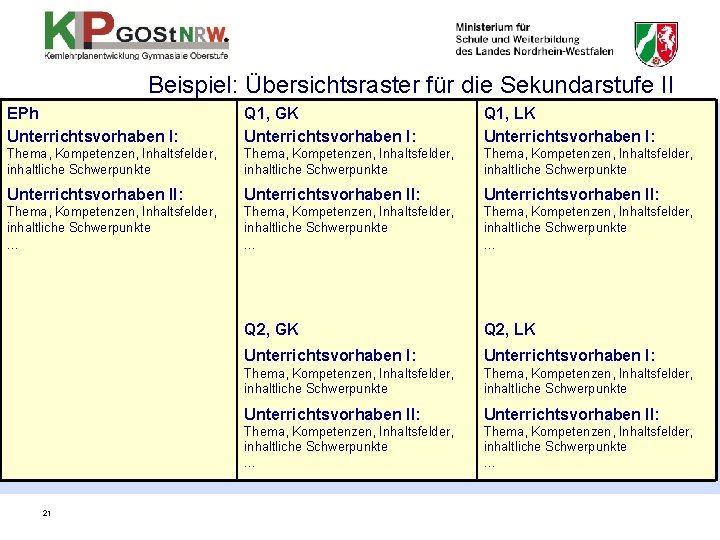 KLP GOStNRW.
Kernlehrplanentwicklung Gymnasiale Oberstufe

Ministerium für Schule und Weiterbildung des Landes Nordrhein-Westfalen

Beispiel: Übersichtsraster für die Sekundarstufe II

EPh

Unterrichtsvorhaben I:
Thema, Kompetenzen, Inhaltsfelder, inhaltliche Schwerpunkte

Unterrichtsvorhaben II:
Thema, Kompetenzen, Inhaltsfelder, inhaltliche Schwerpunkte
...

Q1, GK

Unterrichtsvorhaben I:
Thema, Kompetenzen, Inhaltsfelder, inhaltliche Schwerpunkte

Unterrichtsvorhaben II:
Thema, Kompetenzen, Inhaltsfelder, inhaltliche Schwerpunkte
...

Q2, GK

Unterrichtsvorhaben I:
Thema, Kompetenzen, Inhaltsfelder, inhaltliche Schwerpunkte

Unterrichtsvorhaben II:
Thema, Kompetenzen, Inhaltsfelder, inhaltliche Schwerpunkte
...

Q1, LK

Unterrichtsvorhaben I:
Thema, Kompetenzen, Inhaltsfelder, inhaltliche Schwerpunkte

Unterrichtsvorhaben II:
Thema, Kompetenzen, Inhaltsfelder, inhaltliche Schwerpunkte
...

Q2, LK

Unterrichtsvorhaben I:
Thema, Kompetenzen, Inhaltsfelder, inhaltliche Schwerpunkte

Unterrichtsvorhaben II:
Thema, Kompetenzen, Inhaltsfelder, inhaltliche Schwerpunkte
...

21